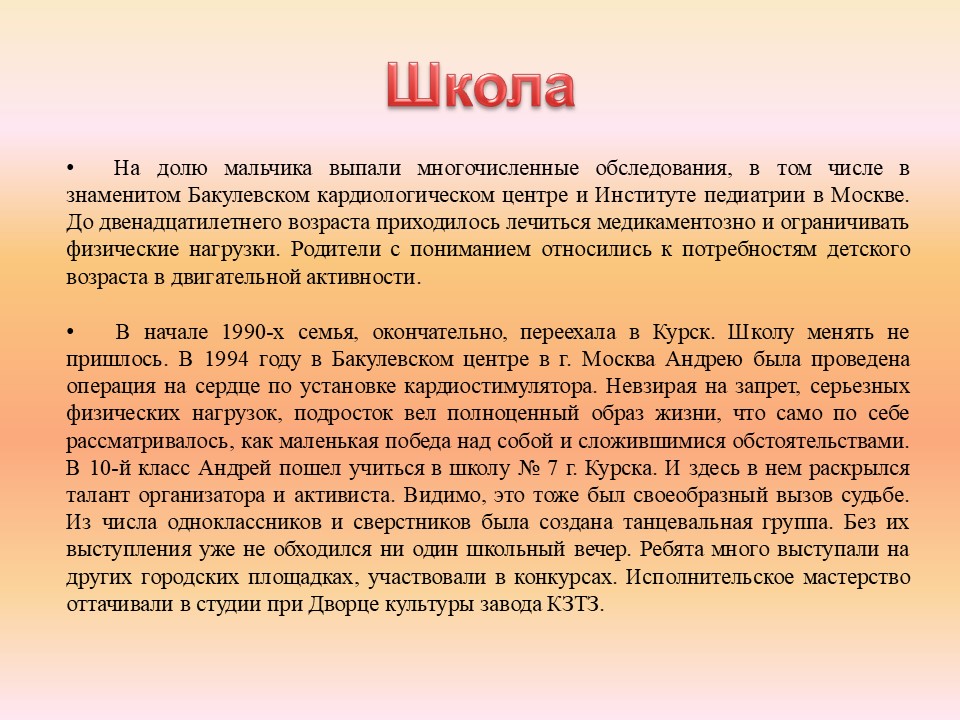 Школа

• На долю мальчика выпали многочисленные обследования, в том числе в знаменитом Бакулевском кардиологическом центре и Институте педиатрии в Москве. До двенадцатилетнего возраста приходилось лечиться медикаментозно и ограничивать физические нагрузки. Родители с пониманием относились к потребностям детского возраста в двигательной активности.

• В начале 1990-х семья, окончательно, переехала в Курск. Школу менять не пришлось. В 1994 году в Бакулевском центре в г. Москва Андрею была проведена операция на сердце по установке кардиостимулятора. Невзирая на запрет, серьезных физических нагрузок, подросток вел полноценный образ жизни, что само по себе рассматривалось, как маленькая победа над собой и сложившимися обстоятельствами. В 10-й класс Андрей пошел учиться в школу № 7 г. Курска. И здесь в нем раскрылся талант организатора и активиста. Видимо, это тоже был своеобразный вызов судьбе. Из числа одноклассников и сверстников была создана танцевальная группа. Без их выступления уже не обходился ни один школьный вечер. Ребята много выступали на других городских площадках, участвовали в конкурсах. Исполнительское мастерство оттачивали в студии при Дворце культуры завода КЗТЗ.